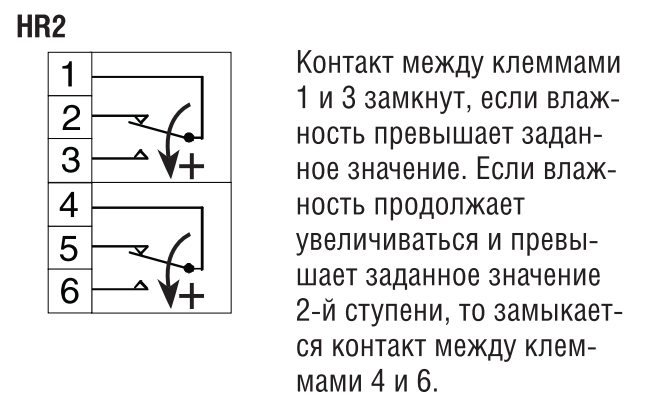 HR2

1
2
3
+
4
5
6
+

Контакт между клеммами 1 и 3 замкнут, если влажность превышает заданное значение. Если влажность продолжает увеличиваться и превышает заданное значение 2-й ступени, то замыкается контакт между клеммами 4 и 6.